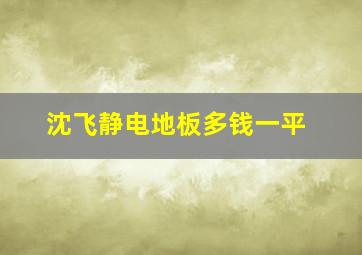 沈飞静电地板多钱一平